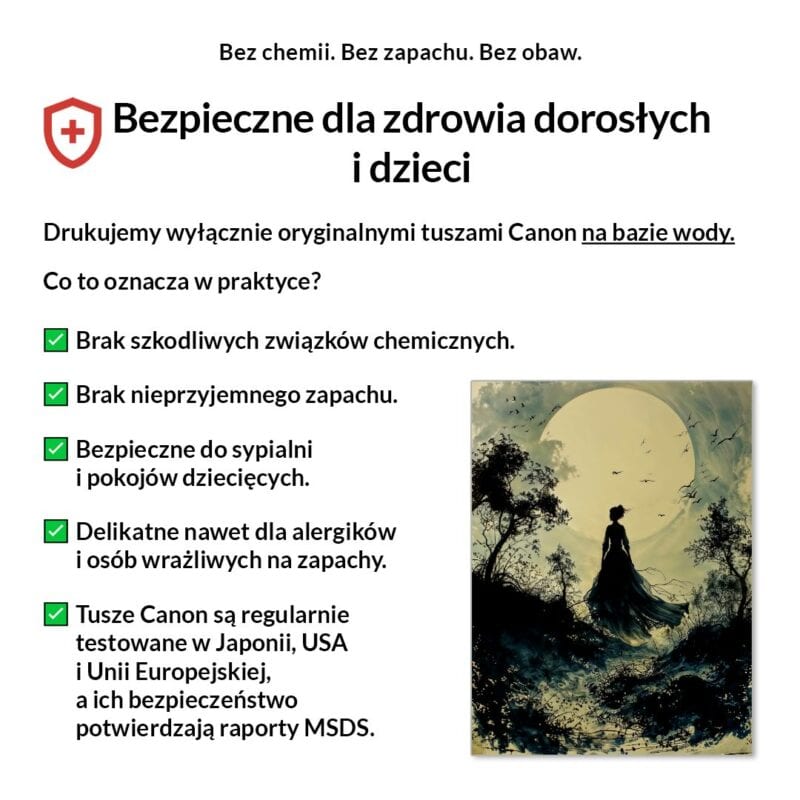 Bez chemii. Bez zapachu. Bez obaw.

Bezpieczne dla zdrowia dorosłych i dzieci

Drukujemy wyłącznie oryginalnymi tuszami Canon na bazie wody.

Co to oznacza w praktyce?

✅ Brak szkodliwych związków chemicznych.

✅ Brak nieprzyjemnego zapachu.

✅ Bezpieczne do sypialni i pokojów dziecięcych.

✅ Delikatne nawet dla alergików i osób wrażliwych na zapachy.

✅ Tusze Canon są regularnie testowane w Japonii, USA i Unii Europejskiej, a ich bezpieczeństwo potwierdzają raporty MSDS.